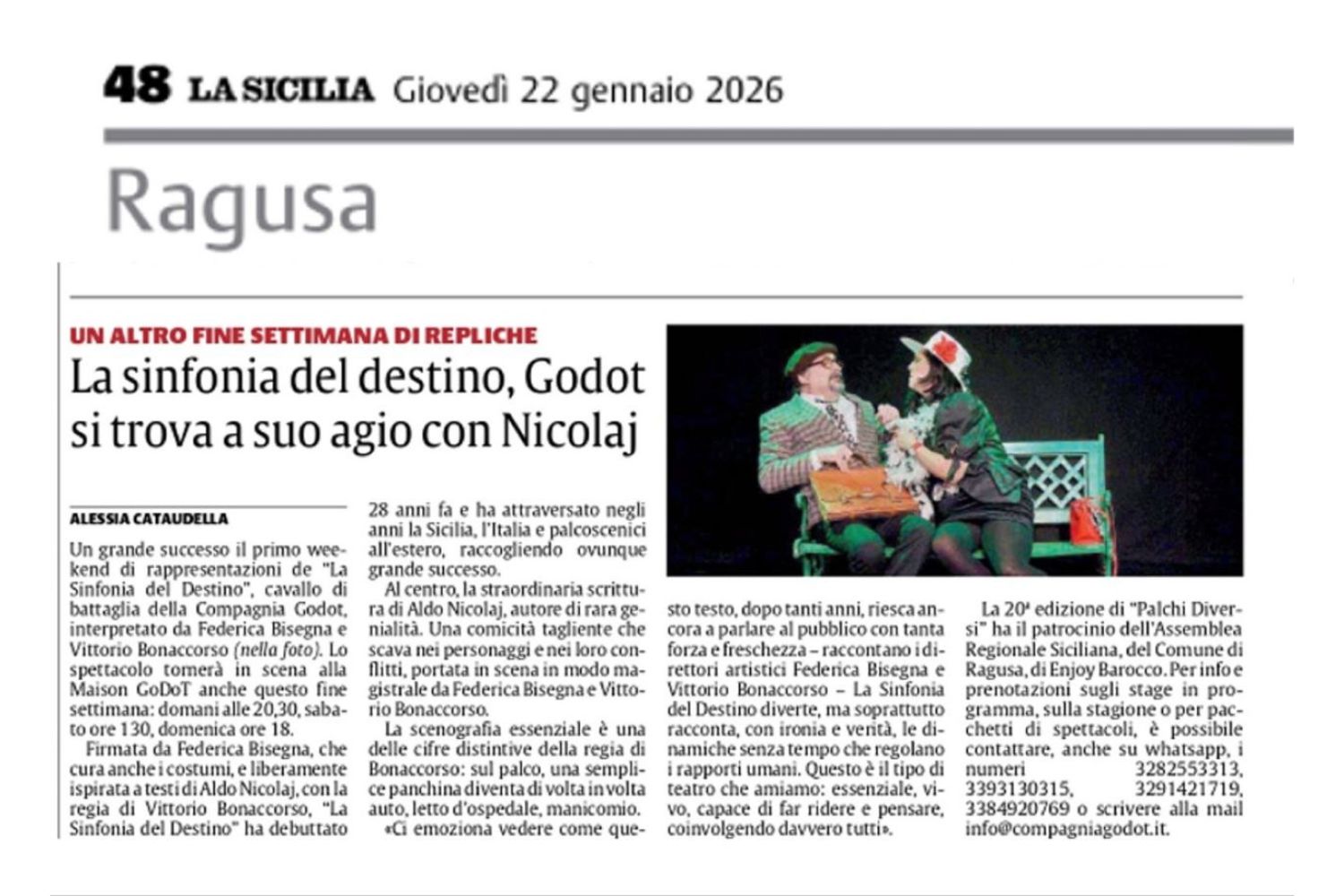 48 LA SICILIA Giovedì 22 gennaio 2026

Ragusa

UN ALTRO FINE SETTIMANA DI REPLICHE

La sinfonia del destino, Godot si trova a suo agio con Nicolaj

ALESSIA CATAUDELLA

Un grande successo il primo weekend di rappresentazioni de "La Sinfonia del Destino", cavallo di battaglia della Compagnia Godot, interpretato da Federica Bisegna e Vittorio Bonaccorso (nella foto). Lo spettacolo tornerà in scena alla Maison GoDoT anche questo fine settimana: domani alle 20,30, sabato ore 130, domenica ore 18.

Firmata da Federica Bisegna, che cura anche i costumi, e liberamente ispirata a testi di Aldo Nicolaj, con la regia di Vittorio Bonaccorso, "La Sinfonia del Destino" ha debuttato 28 anni fa e ha attraversato negli anni la Sicilia, l'Italia e palcoscenici all'estero, raccogliendo ovunque grande successo.

Al centro, la straordinaria scrittura di Aldo Nicolaj, autore di rara genialità. Una comicità tagliente che scava nei personaggi e nei loro conflitti, portata in scena in modo magistrale da Federica Bisegna e Vittorio Bonaccorso.

La scenografia essenziale è una delle cifre distintive della regia di Bonaccorso: sul palco, una semplice panchina diventa di volta in volta auto, letto d'ospedale, manicomio.

«Ci emoziona vedere come questo testo, dopo tanti anni, riesca ancora a parlare al pubblico con tanta forza e freschezza – raccontano i direttori artistici Federica Bisegna e Vittorio Bonaccorso – La Sinfonia del Destino diverte, ma soprattutto racconta, con ironia e verità, le dinamiche senza tempo che regolano i rapporti umani. Questo è il tipo di teatro che amiamo: essenziale, vivo, capace di far ridere e pensare, coinvolgendo davvero tutti».

La 20ª edizione di "Palchi Diversi" ha il patrocinio dell'Assemblea Regionale Siciliana, del Comune di Ragusa, di Enjoy Barocco. Per info e prenotazioni sugli stage in programma, sulla stagione o per pacchetti di spettacoli, è possibile contattare, anche su whatsapp, i numeri 3282553313, 3393130315, 3291421719, 3384920769 o scrivere alla mail info@compagniagodot.it.